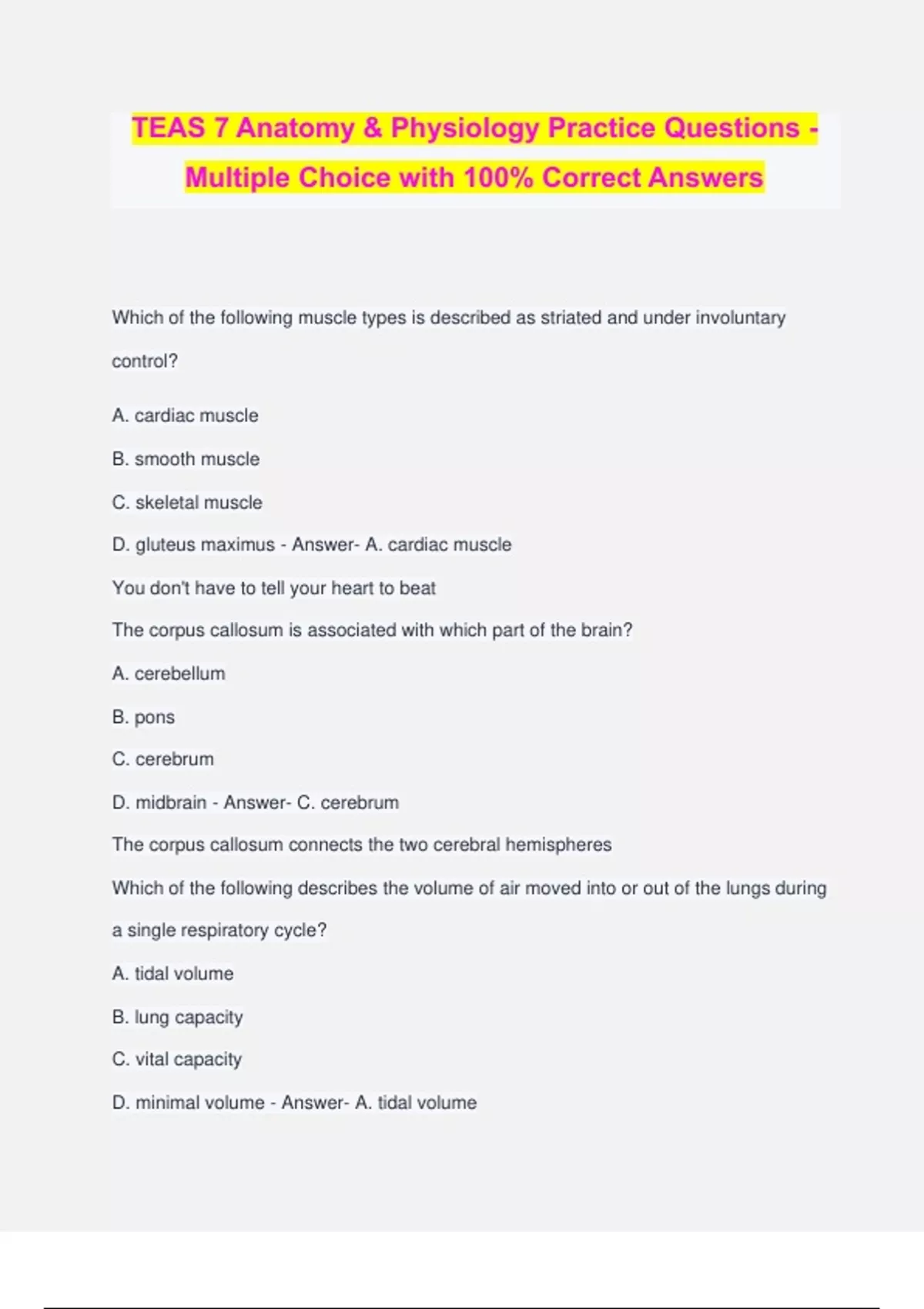 TEAS 7 Anatomy & Physiology Practice Questions - Multiple Choice with 100% Correct Answers

Which of the following muscle types is described as striated and under involuntary control?

A. cardiac muscle

B. smooth muscle

C. skeletal muscle

D. gluteus maximus - Answer- A. cardiac muscle

You don't have to tell your heart to beat

The corpus callosum is associated with which part of the brain?

A. cerebellum

B. pons

C. cerebrum

D. midbrain - Answer- C. cerebrum

The corpus callosum connects the two cerebral hemispheres

Which of the following describes the volume of air moved into or out of the lungs during a single respiratory cycle?

A. tidal volume

B. lung capacity

C. vital capacity

D. minimal volume - Answer- A. tidal volume